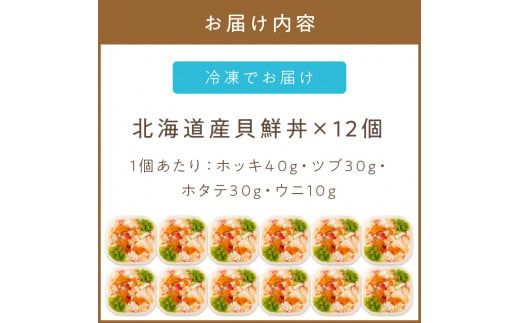 お届け内容

冷凍でお届け

北海道産貝鮮丼×12個

1個あたり：ホッキ40g・ツブ30g・ホタテ30g・ウニ10g